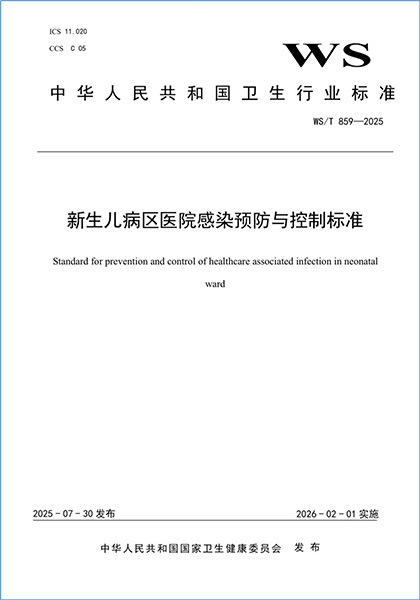 ICS 11.020
CCS C 05

WS

中华人民共和国卫生行业标准

WS/T 859—2025

新生儿病区医院感染预防与控制标准

Standard for prevention and control of healthcare associated infection in neonatal ward

2025-07-30 发布

2026-02-01 实施

中华人民共和国国家卫生健康委员会 发布